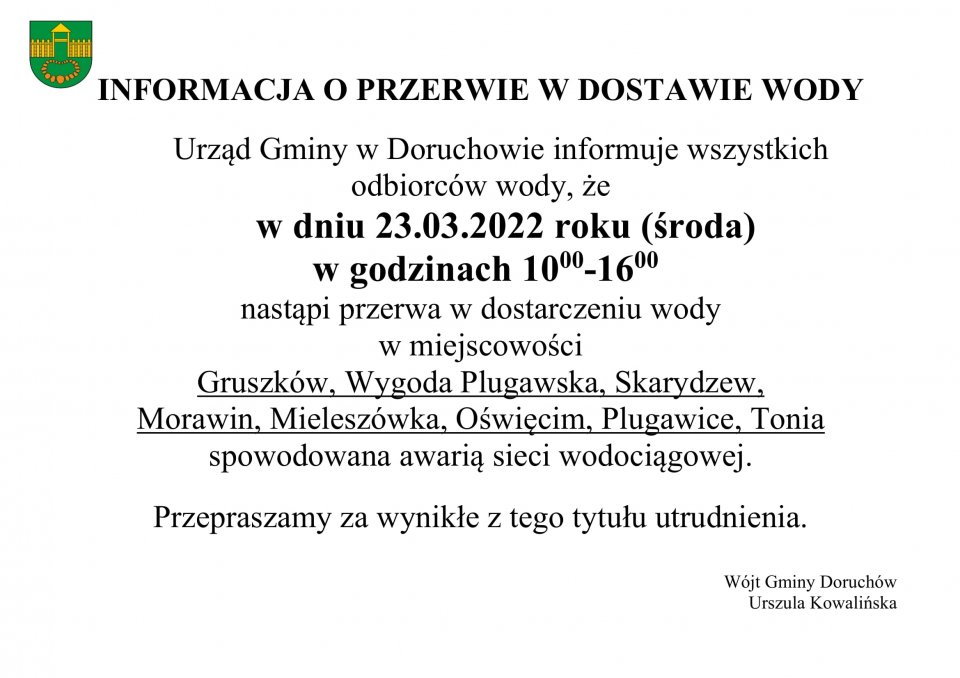 INFORMACJA O PRZERWIE W DOSTAWIE WODY

Urząd Gminy w Doruchowie informuje wszystkich odbiorców wody, że

w dniu 23.03.2022 roku (środa)
w godzinach $10^{00}$-$16^{00}$
nastąpi przerwa w dostarczeniu wody w miejscowości
Gruszków, Wygoda Plugawska, Skarydzew, Morawin, Mieleszówka, Oświęcim, Plugawice, Tonia
spowodowana awarią sieci wodociągowej.

Przepraszamy za wynikłe z tego tytułu utrudnienia.

Wójt Gminy Doruchów
Urszula Kowalińska